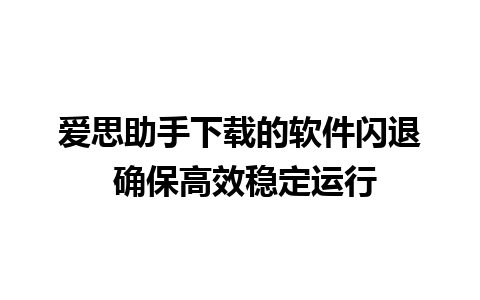 爱思助手下载的软件闪退
确保高效稳定运行